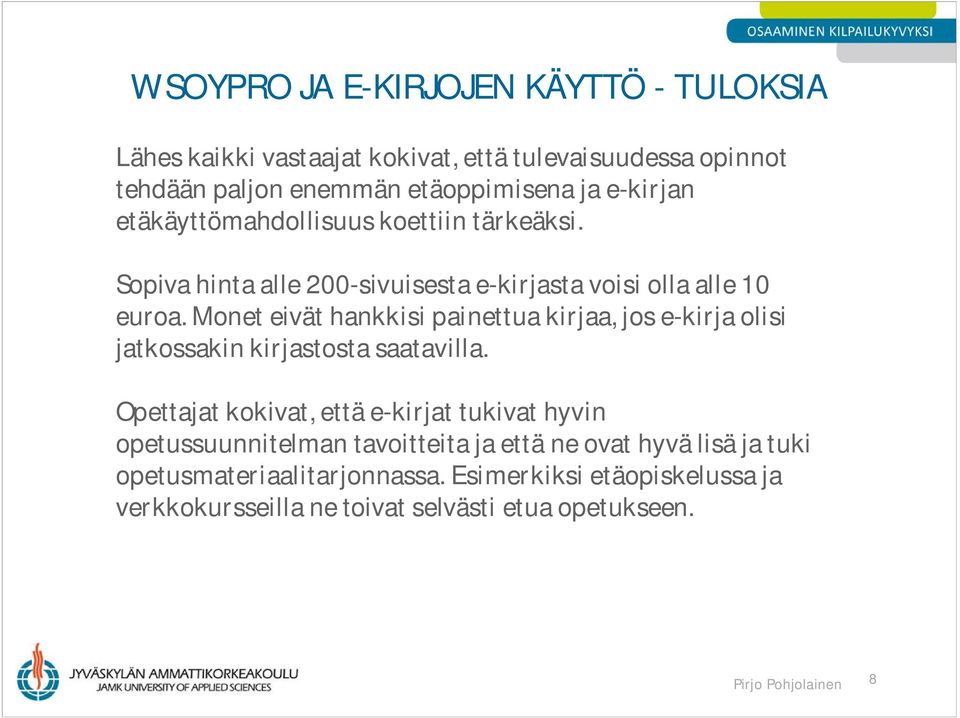 OSAAMINEN KILPAILUKYVYKSI

WSOYPRO JA E-KIRJOJEN KÄYTTÖ - TULOKSIA

Lähes kaikki vastaajat kokivat, että tulevaisuudessa opinnot tehdään paljon enemmän etäoppimisena ja e-kirjan etäkäyttömahdollisuus koettiin tärkeäksi.

Sopiva hinta alle 200-sivuisesta e-kirjasta voisi olla alle 10 euroa. Monet eivät hankkisi painettua kirjaa, jos e-kirja olisi jatkossakin kirjastosta saatavilla.

Opettajat kokivat, että e-kirjat tukivat hyvin opetussuunnitelman tavoitteita ja että ne ovat hyvä lisä ja tuki opetusmateriaalitarjonnassa. Esimerkiksi etäopiskelussa ja verkkokursseilla ne toivat selvästi etua opetukseen.

JYVÄSKYLÄN AMMATTIKORKEAKOULU
JAMK UNIVERSITY OF APPLIED SCIENCES

Pirjo Pohjolainen 8